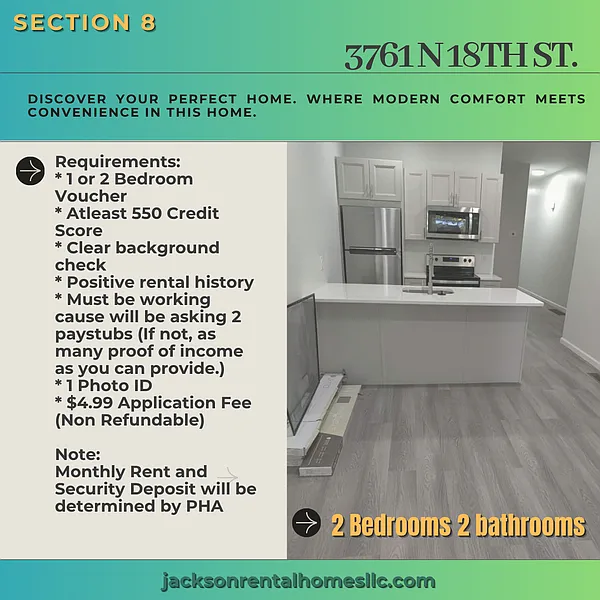 SECTION 8

3761 N 18TH ST.

DISCOVER YOUR PERFECT HOME. WHERE MODERN COMFORT MEETS CONVENIENCE IN THIS HOME.

Requirements:
* 1 or 2 Bedroom Voucher
* Atleast 550 Credit Score
* Clear background check
* Positive rental history
* Must be working cause will be asking 2 paystubs (If not, as many proof of income as you can provide.)
* 1 Photo ID
* $4.99 Application Fee (Non Refundable)

Note:
Monthly Rent and Security Deposit will be determined by PHA

2 Bedrooms 2 bathrooms

jacksonrentalhomesllc.com